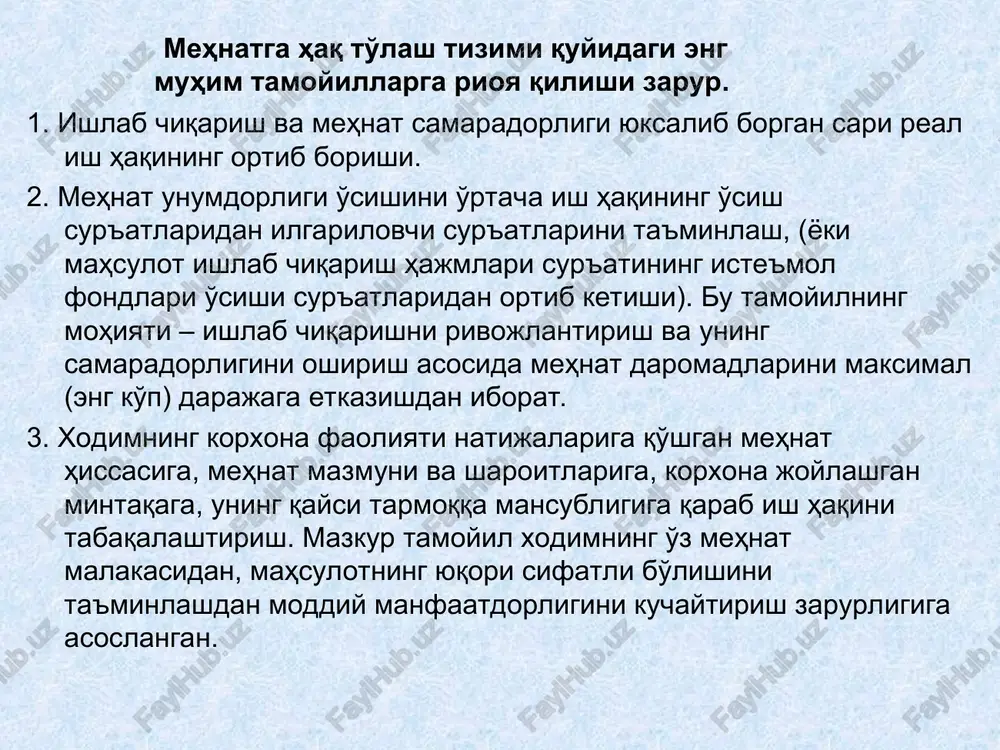 Меҳнатга ҳақ тўлаш тизими қуйидаги энг муҳим тамойилларга риоя қилиши зарур.

1. Ишлаб чиқариш ва меҳнат самарадорлиги юксалиб борган сари реал иш ҳақининг ортиб бориши.

2. Меҳнат унумдорлиги ўсишини ўртача иш ҳақининг ўсиш суръатларидан илгариловчи суръатларини таъминлаш, (ёки маҳсулот ишлаб чиқариш ҳажмлари суръатининг истеъмол фондлари ўсиши суръатларидан ортиб кетиши). Бу тамойилнинг моҳияти – ишлаб чиқаришни ривожлантириш ва унинг самарадорлигини ошириш асосида меҳнат даромадларини максимал (энг кўп) даражага етказишдан иборат.

3. Ходимнинг корхона фаолияти натижаларига қўшган меҳнат ҳиссасига, меҳнат мазмуни ва шароитларига, корхона жойлашган минтақага, унинг қайси тармоққа мансублигига қараб иш ҳақини табақалаштириш. Мазкур тамойил ходимнинг ўз меҳнат малакасидан, маҳсулотнинг юқори сифатли бўлишини таъминлашдан моддий манфаатдорлигини кучайтириш зарурлигига асосланган.

FaylHub.uz